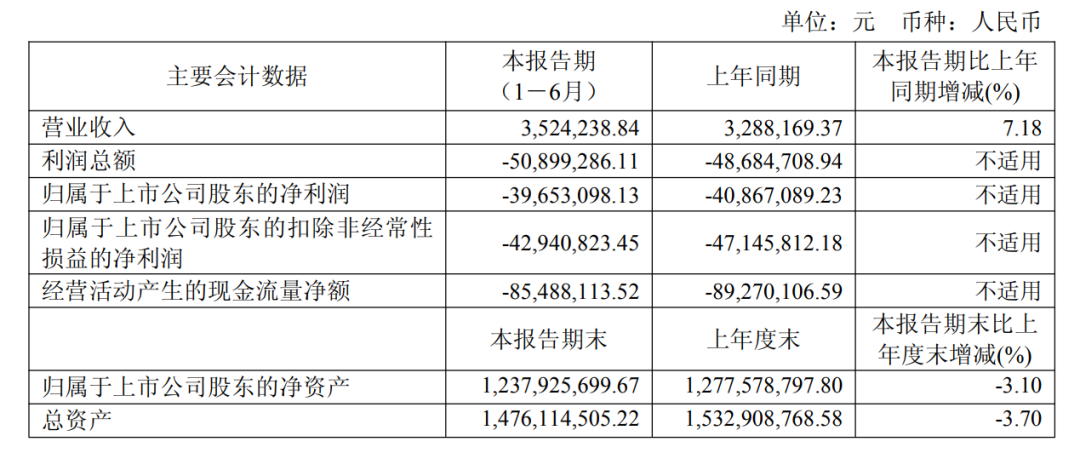 单位：元 币种：人民币

| 主要会计数据 | 本报告期（1－6月） | 上年同期 | 本报告期比上年同期增减(%) |
|---|---|---|---|
| 营业收入 | 3,524,238.84 | 3,288,169.37 | 7.18 |
| 利润总额 | -50,899,286.11 | -48,684,708.94 | 不适用 |
| 归属于上市公司股东的净利润 | -39,653,098.13 | -40,867,089.23 | 不适用 |
| 归属于上市公司股东的扣除非经常性损益的净利润 | -42,940,823.45 | -47,145,812.18 | 不适用 |
| 经营活动产生的现金流量净额 | -85,488,113.52 | -89,270,106.59 | 不适用 |
|  | 本报告期末 | 上年度末 | 本报告期末比上年度末增减(%) |
| 归属于上市公司股东的净资产 | 1,237,925,699.67 | 1,277,578,797.80 | -3.10 |
| 总资产 | 1,476,114,505.22 | 1,532,908,768.58 | -3.70 |